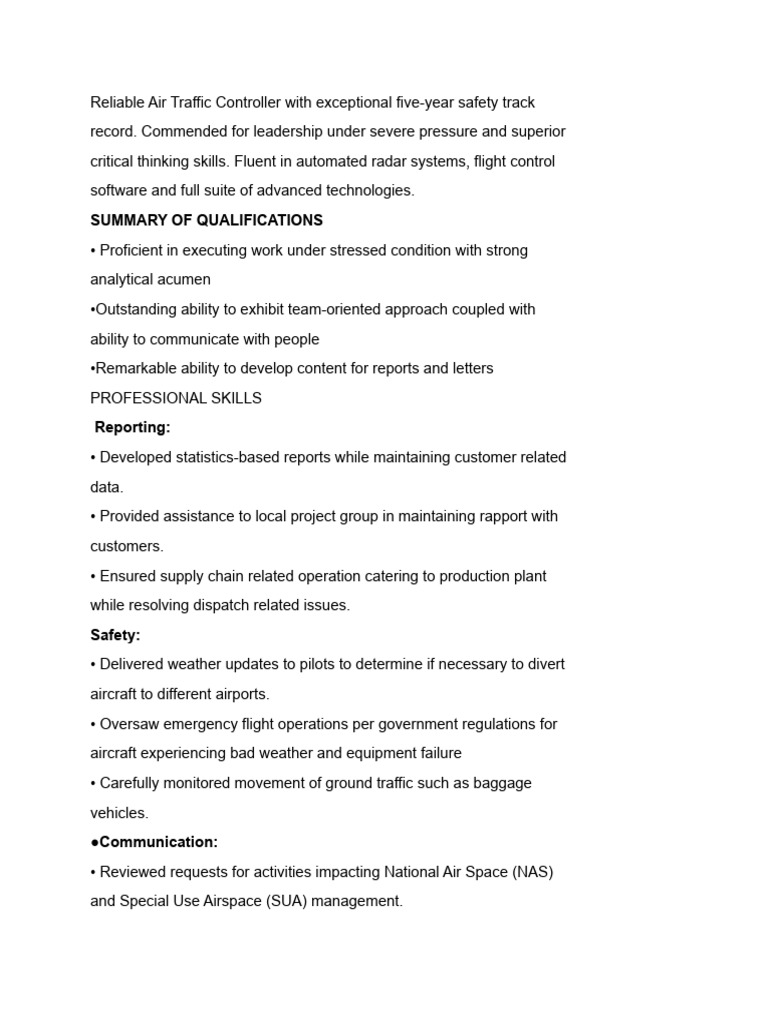 Reliable Air Traffic Controller with exceptional five-year safety track record. Commended for leadership under severe pressure and superior critical thinking skills. Fluent in automated radar systems, flight control software and full suite of advanced technologies.

SUMMARY OF QUALIFICATIONS

• Proficient in executing work under stressed condition with strong analytical acumen

•Outstanding ability to exhibit team-oriented approach coupled with ability to communicate with people

•Remarkable ability to develop content for reports and letters

PROFESSIONAL SKILLS

Reporting:

• Developed statistics-based reports while maintaining customer related data.

• Provided assistance to local project group in maintaining rapport with customers.

• Ensured supply chain related operation catering to production plant while resolving dispatch related issues.

Safety:

• Delivered weather updates to pilots to determine if necessary to divert aircraft to different airports.

• Oversaw emergency flight operations per government regulations for aircraft experiencing bad weather and equipment failure

• Carefully monitored movement of ground traffic such as baggage vehicles.

●Communication:

• Reviewed requests for activities impacting National Air Space (NAS) and Special Use Airspace (SUA) management.